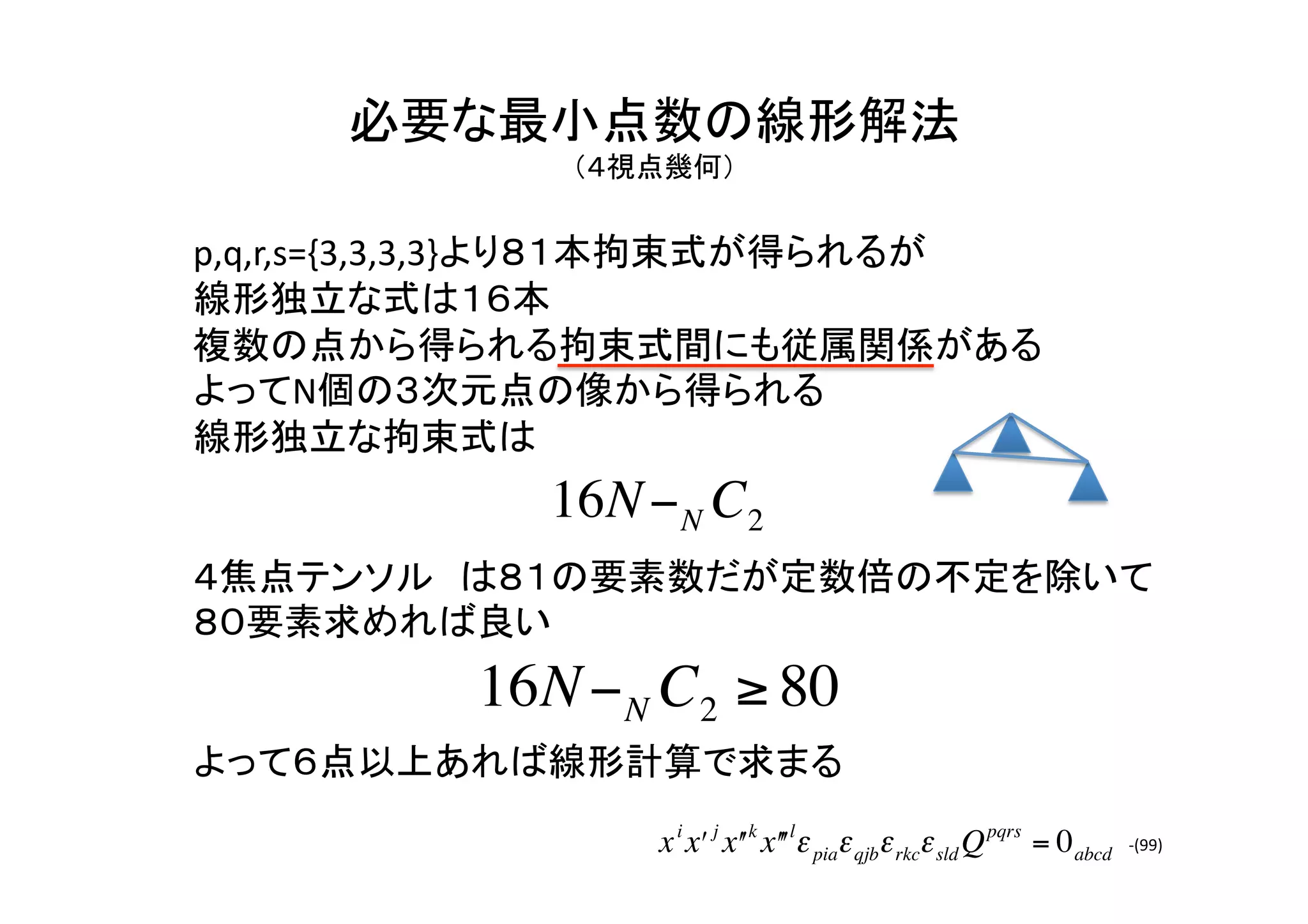 必要な最小点数の線形解法
（４視点幾何）

p,q,r,s={3,3,3,3}より８１本拘束式が得られるが
線形独立な式は１６本
複数の点から得られる拘束式間にも従属関係がある
よってN個の３次元点の像から得られる
線形独立な拘束式は

$16N - {}_N C_2$

４焦点テンソル　は８１の要素数だが定数倍の不定を除いて
８０要素求めれば良い

$16N - {}_N C_2 \geq 80$

よって６点以上あれば線形計算で求まる

$x^i x'^j x''^k x'''^l \varepsilon_{pia} \varepsilon_{qjb} \varepsilon_{rkc} \varepsilon_{sld} Q^{pqrs} = 0_{abcd}$ -(99)